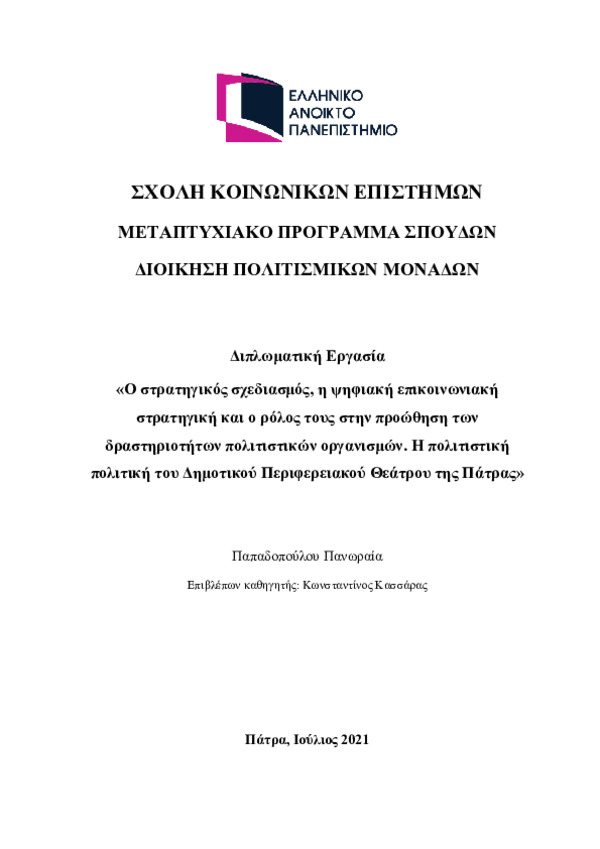 ΕΛΛΗΝΙΚΟ
ΑΝΟΙΚΤΟ
ΠΑΝΕΠΙΣΤΗΜΙΟ

ΣΧΟΛΗ ΚΟΙΝΩΝΙΚΩΝ ΕΠΙΣΤΗΜΩΝ

ΜΕΤΑΠΤΥΧΙΑΚΟ ΠΡΟΓΡΑΜΜΑ ΣΠΟΥΔΩΝ

ΔΙΟΙΚΗΣΗ ΠΟΛΙΤΙΣΜΙΚΩΝ ΜΟΝΑΔΩΝ

Διπλωματική Εργασία

«Ο στρατηγικός σχεδιασμός, η ψηφιακή επικοινωνιακή στρατηγική και ο ρόλος τους στην προώθηση των δραστηριοτήτων πολιτιστικών οργανισμών. Η πολιτιστική πολιτική του Δημοτικού Περιφερειακού Θεάτρου της Πάτρας»

Παπαδοπούλου Πανωραία

Επιβλέπων καθηγητής: Κωνσταντίνος Κασσάρας

Πάτρα, Ιούλιος 2021